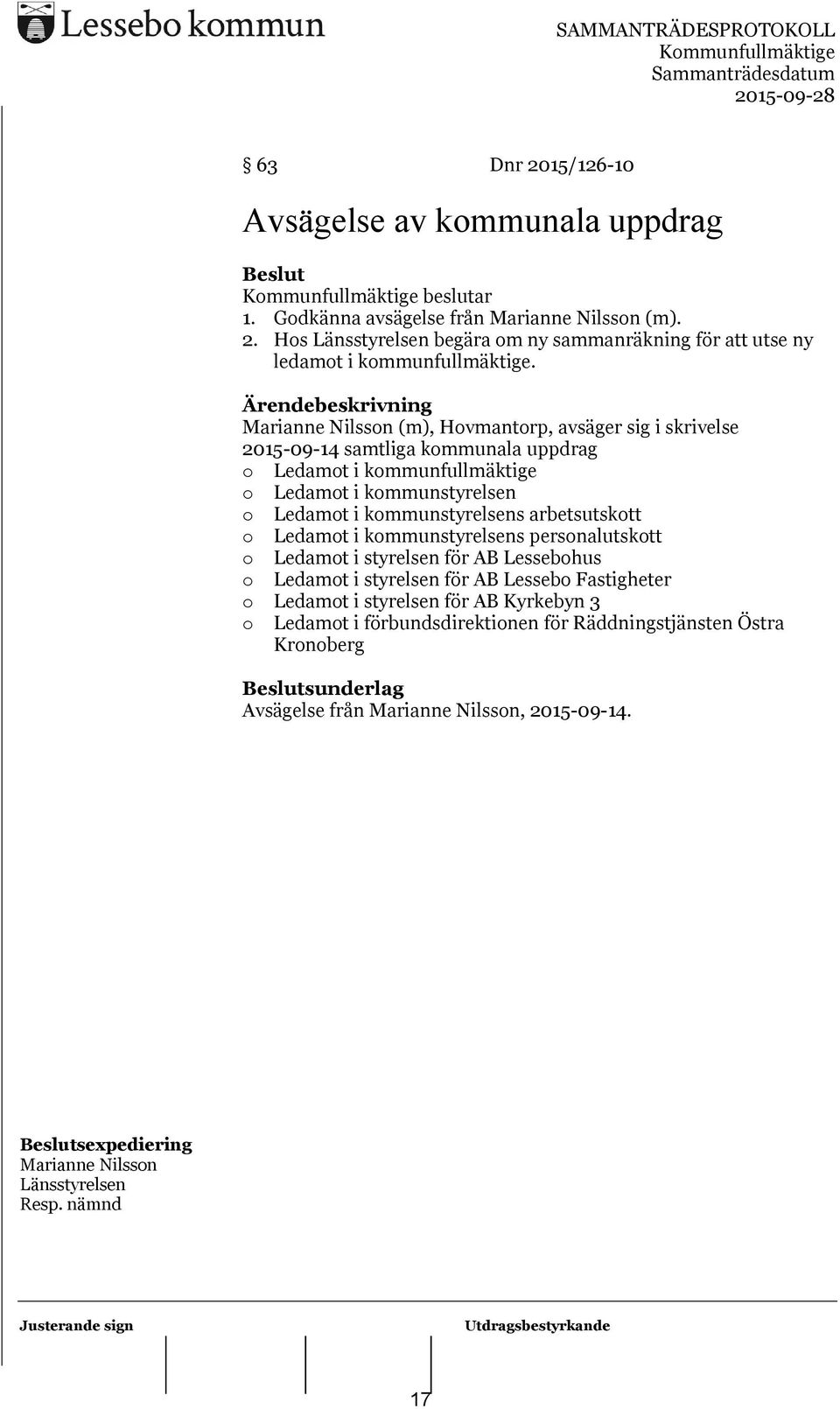 Lessebo kommun

SAMMANTRÄDESPROTOKOLL
Kommunfullmäktige
Sammanträdesdatum
2015-09-28

§ 63 Dnr 2015/126-10

Avsägelse av kommunala uppdrag

Beslut
Kommunfullmäktige beslutar
1. Godkänna avsägelse från Marianne Nilsson (m).
2. Hos Länsstyrelsen begära om ny sammanräkning för att utse ny ledamot i kommunfullmäktige.

Ärendebeskrivning
Marianne Nilsson (m), Hovmantorp, avsäger sig i skrivelse 2015-09-14 samtliga kommunala uppdrag
o Ledamot i kommunfullmäktige
o Ledamot i kommunstyrelsen
o Ledamot i kommunstyrelsens arbetsutskott
o Ledamot i kommunstyrelsens personalutskott
o Ledamot i styrelsen för AB Lessebohus
o Ledamot i styrelsen för AB Lessebo Fastigheter
o Ledamot i styrelsen för AB Kyrkebyn 3
o Ledamot i förbundsdirektionen för Räddningstjänsten Östra Kronoberg

Beslutsunderlag
Avsägelse från Marianne Nilsson, 2015-09-14.

Beslutsexpediering
Marianne Nilsson
Länsstyrelsen
Resp. nämnd

Justerande sign

Utdragsbestyrkande

17